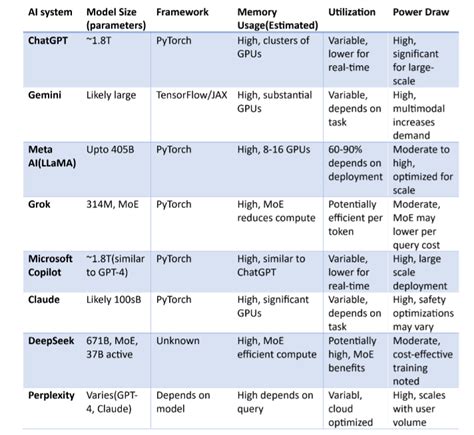 | AI system | Model Size (parameters) | Framework | Memory Usage(Estimated) | Utilization | Power Draw |
|---|---|---|---|---|---|
| ChatGPT | ~1.8T | PyTorch | High, clusters of GPUs | Variable, lower for real-time | High, significant for large-scale |
| Gemini | Likely large | TensorFlow/JAX | High, substantial GPUs | Variable, depends on task | High, multimodal increases demand |
| Meta AI(LLaMA) | Upto 405B | PyTorch | High, 8-16 GPUs | 60-90% depends on deployment | Moderate to high, optimized for scale |
| Grok | 314M, MoE | PyTorch | High, MoE reduces compute | Potentially efficient per token | Moderate, MoE may lower per query cost |
| Microsoft Copilot | ~1.8T(similar to GPT-4) | PyTorch | High, similar to ChatGPT | Variable, lower for real-time | High, large scale deployment |
| Claude | Likely 100sB | PyTorch | High, significant GPUs | Variable, depends on task | High, safety optimizations may vary |
| DeepSeek | 671B, MoE, 37B active | Unknown | High, MoE efficient compute | Potentially high, MoE benefits | Moderate, cost-effective training noted |
| Perplexity | Varies(GPT-4, Claude) | Depends on model | High depends on query | Variabl, cloud optimized | High, scales with user volume |